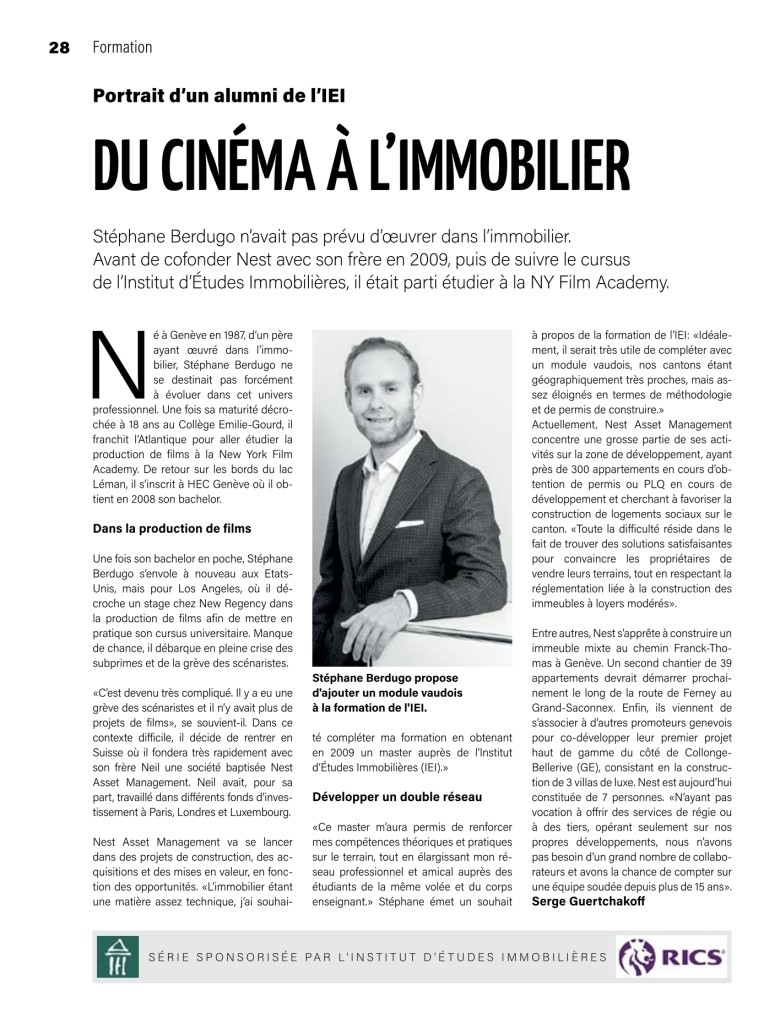 28 Formation

Portrait d'un alumni de l'IEI

DU CINÉMA À L'IMMOBILIER

Stéphane Berdugo n'avait pas prévu d'œuvrer dans l'immobilier. Avant de cofonder Nest avec son frère en 2009, puis de suivre le cursus de l'Institut d'Études Immobilières, il était parti étudier à la NY Film Academy.

Né à Genève en 1987, d'un père ayant œuvré dans l'immobilier, Stéphane Berdugo ne se destinait pas forcément à évoluer dans cet univers professionnel. Une fois sa maturité décrochée à 18 ans au Collège Emilie-Gourd, il franchit l'Atlantique pour aller étudier la production de films à la New York Film Academy. De retour sur les bords du lac Léman, il s'inscrit à HEC Genève où il obtient en 2008 son bachelor.

Dans la production de films

Une fois son bachelor en poche, Stéphane Berdugo s'envole à nouveau aux Etats-Unis, mais pour Los Angeles, où il décroche un stage chez New Regency dans la production de films afin de mettre en pratique son cursus universitaire. Manque de chance, il débarque en pleine crise des subprimes et de la grève des scénaristes.

«C'est devenu très compliqué. Il y a eu une grève des scénaristes et il n'y avait plus de projets de films», se souvient-il. Dans ce contexte difficile, il décide de rentrer en Suisse où il fondera très rapidement avec son frère Neil une société baptisée Nest Asset Management. Neil avait, pour sa part, travaillé dans différents fonds d'investissement à Paris, Londres et Luxembourg.

Nest Asset Management va se lancer dans des projets de construction, des acquisitions et des mises en valeur, en fonction des opportunités. «L'immobilier étant une matière assez technique, j'ai souhaité compléter ma formation en obtenant en 2009 un master auprès de l'Institut d'Études Immobilières (IEI).»

Stéphane Berdugo propose d'ajouter un module vaudois à la formation de l'IEI.

Développer un double réseau

«Ce master m'aura permis de renforcer mes compétences théoriques et pratiques sur le terrain, tout en élargissant mon réseau professionnel et amical auprès des étudiants de la même volée et du corps enseignant.» Stéphane émet un souhait à propos de la formation de l'IEI: «Idéalement, il serait très utile de compléter avec un module vaudois, nos cantons étant géographiquement très proches, mais assez éloignés en termes de méthodologie et de permis de construire.»
Actuellement, Nest Asset Management concentre une grosse partie de ses activités sur la zone de développement, ayant près de 300 appartements en cours d'obtention de permis ou PLQ en cours de développement et cherchant à favoriser la construction de logements sociaux sur le canton. «Toute la difficulté réside dans le fait de trouver des solutions satisfaisantes pour convaincre les propriétaires de vendre leurs terrains, tout en respectant la réglementation liée à la construction des immeubles à loyers modérés».

Entre autres, Nest s'apprête à construire un immeuble mixte au chemin Franck-Thomas à Genève. Un second chantier de 39 appartements devrait démarrer prochainement le long de la route de Ferney au Grand-Saconnex. Enfin, ils viennent de s'associer à d'autres promoteurs genevois pour co-développer leur premier projet haut de gamme du côté de Collonge-Bellerive (GE), consistant en la construction de 3 villas de luxe. Nest est aujourd'hui constituée de 7 personnes. «N'ayant pas vocation à offrir des services de régie ou à des tiers, opérant seulement sur nos propres développements, nous n'avons pas besoin d'un grand nombre de collaborateurs et avons la chance de compter sur une équipe soudée depuis plus de 15 ans».
Serge Guertchakoff

SÉRIE SPONSORISÉE PAR L'INSTITUT D'ÉTUDES IMMOBILIÈRES RICS